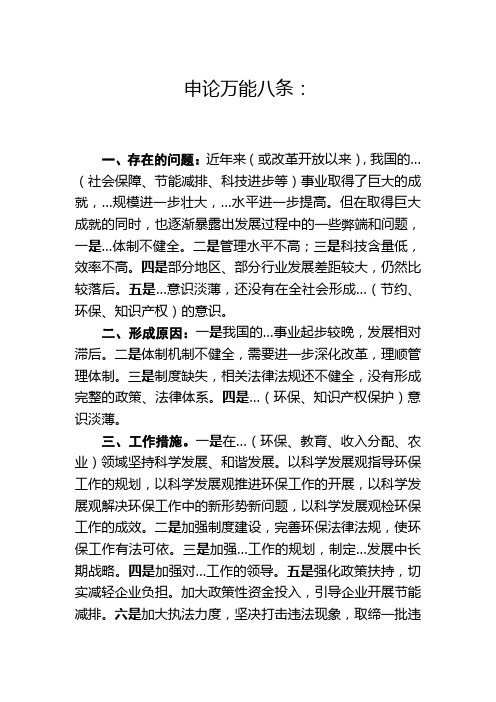 申论万能八条：

一、存在的问题：近年来（或改革开放以来），我国的…（社会保障、节能减排、科技进步等）事业取得了巨大的成就，…规模进一步壮大，…水平进一步提高。但在取得巨大成就的同时，也逐渐暴露出发展过程中的一些弊端和问题，一是…体制不健全。二是管理水平不高；三是科技含量低，效率不高。四是部分地区、部分行业发展差距较大，仍然比较落后。五是…意识淡薄，还没有在全社会形成…（节约、环保、知识产权）的意识。

二、形成原因：一是我国的…事业起步较晚，发展相对滞后。二是体制机制不健全，需要进一步深化改革，理顺管理体制。三是制度缺失，相关法律法规还不健全，没有形成完整的政策、法律体系。四是…（环保、知识产权保护）意识淡薄。

三、工作措施。一是在…（环保、教育、收入分配、农业）领域坚持科学发展、和谐发展。以科学发展观指导环保工作的规划，以科学发展观推进环保工作的开展，以科学发展观解决环保工作中的新形势新问题，以科学发展观检环保工作的成效。二是加强制度建设，完善环保法律法规，使环保工作有法可依。三是加强…工作的规划，制定…发展中长期战略。四是加强对…工作的领导。五是强化政策扶持，切实减轻企业负担。加大政策性资金投入，引导企业开展节能减排。六是加大执法力度，坚决打击违法现象，取缔一批违